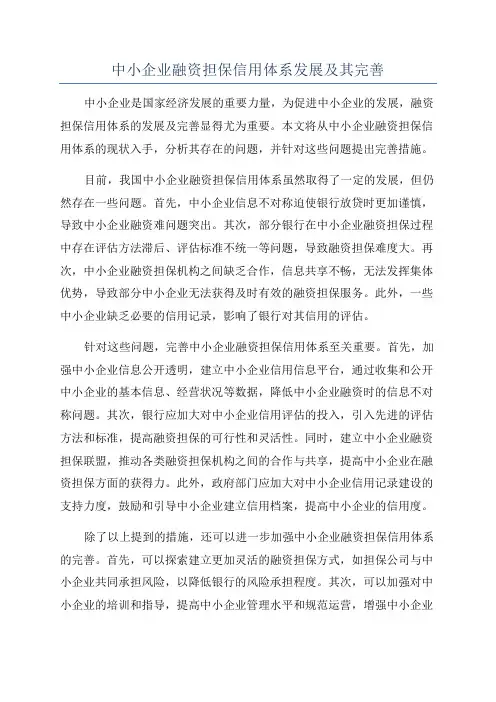 中小企业融资担保信用体系发展及其完善

中小企业是国家经济发展的重要力量，为促进中小企业的发展，融资担保信用体系的发展及完善显得尤为重要。本文将从中小企业融资担保信用体系的现状入手，分析其存在的问题，并针对这些问题提出完善措施。

目前，我国中小企业融资担保信用体系虽然取得了一定的发展，但仍然存在一些问题。首先，中小企业信息不对称迫使银行放贷时更加谨慎，导致中小企业融资难问题突出。其次，部分银行在中小企业融资担保过程中存在评估方法滞后、评估标准不统一等问题，导致融资担保难度大。再次，中小企业融资担保机构之间缺乏合作，信息共享不畅，无法发挥集体优势，导致部分中小企业无法获得及时有效的融资担保服务。此外，一些中小企业缺乏必要的信用记录，影响了银行对其信用的评估。

针对这些问题，完善中小企业融资担保信用体系至关重要。首先，加强中小企业信息公开透明，建立中小企业信用信息平台，通过收集和公开中小企业的基本信息、经营状况等数据，降低中小企业融资时的信息不对称问题。其次，银行应加大对中小企业信用评估的投入，引入先进的评估方法和标准，提高融资担保的可行性和灵活性。同时，建立中小企业融资担保联盟，推动各类融资担保机构之间的合作与共享，提高中小企业在融资担保方面的获得力。此外，政府部门应加大对中小企业信用记录建设的支持力度，鼓励和引导中小企业建立信用档案，提高中小企业的信用度。

除了以上提到的措施，还可以进一步加强中小企业融资担保信用体系的完善。首先，可以探索建立更加灵活的融资担保方式，如担保公司与中小企业共同承担风险，以降低银行的风险承担程度。其次，可以加强对中小企业的培训和指导，提高中小企业管理水平和规范运营，增强中小企业